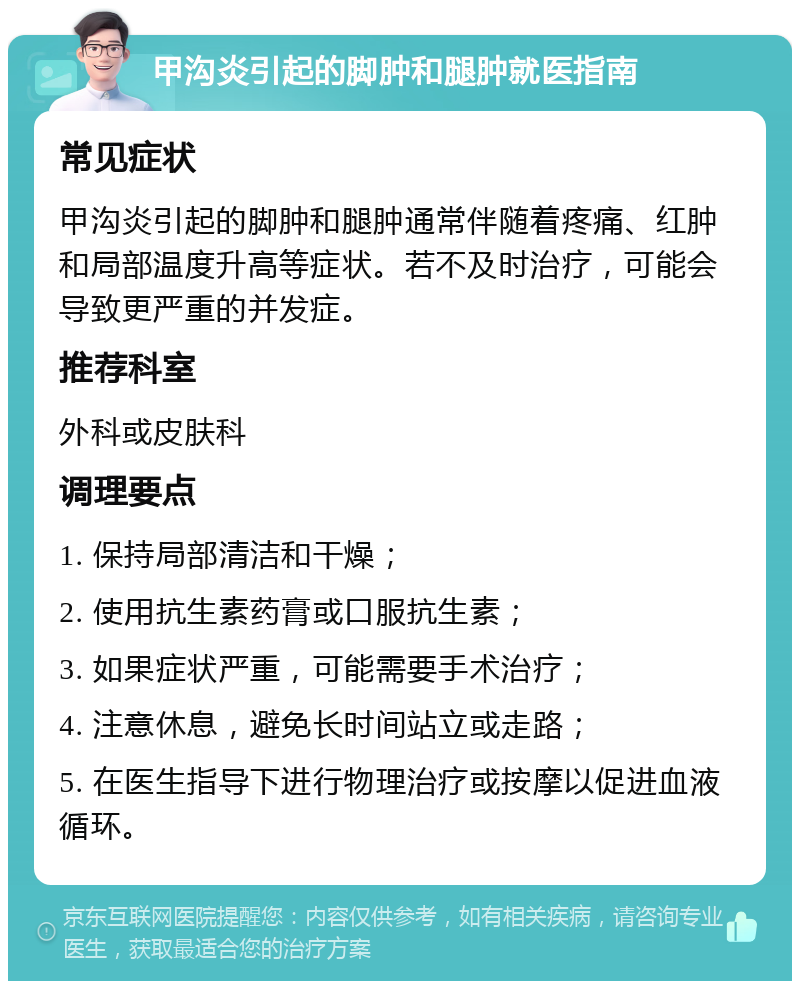 甲沟炎引起的脚肿和腿肿就医指南

常见症状

甲沟炎引起的脚肿和腿肿通常伴随着疼痛、红肿和局部温度升高等症状。若不及时治疗，可能会导致更严重的并发症。

推荐科室

外科或皮肤科

调理要点

1. 保持局部清洁和干燥；

2. 使用抗生素药膏或口服抗生素；

3. 如果症状严重，可能需要手术治疗；

4. 注意休息，避免长时间站立或走路；

5. 在医生指导下进行物理治疗或按摩以促进血液循环。

京东互联网医院提醒您：内容仅供参考，如有相关疾病，请咨询专业医生，获取最适合您的治疗方案